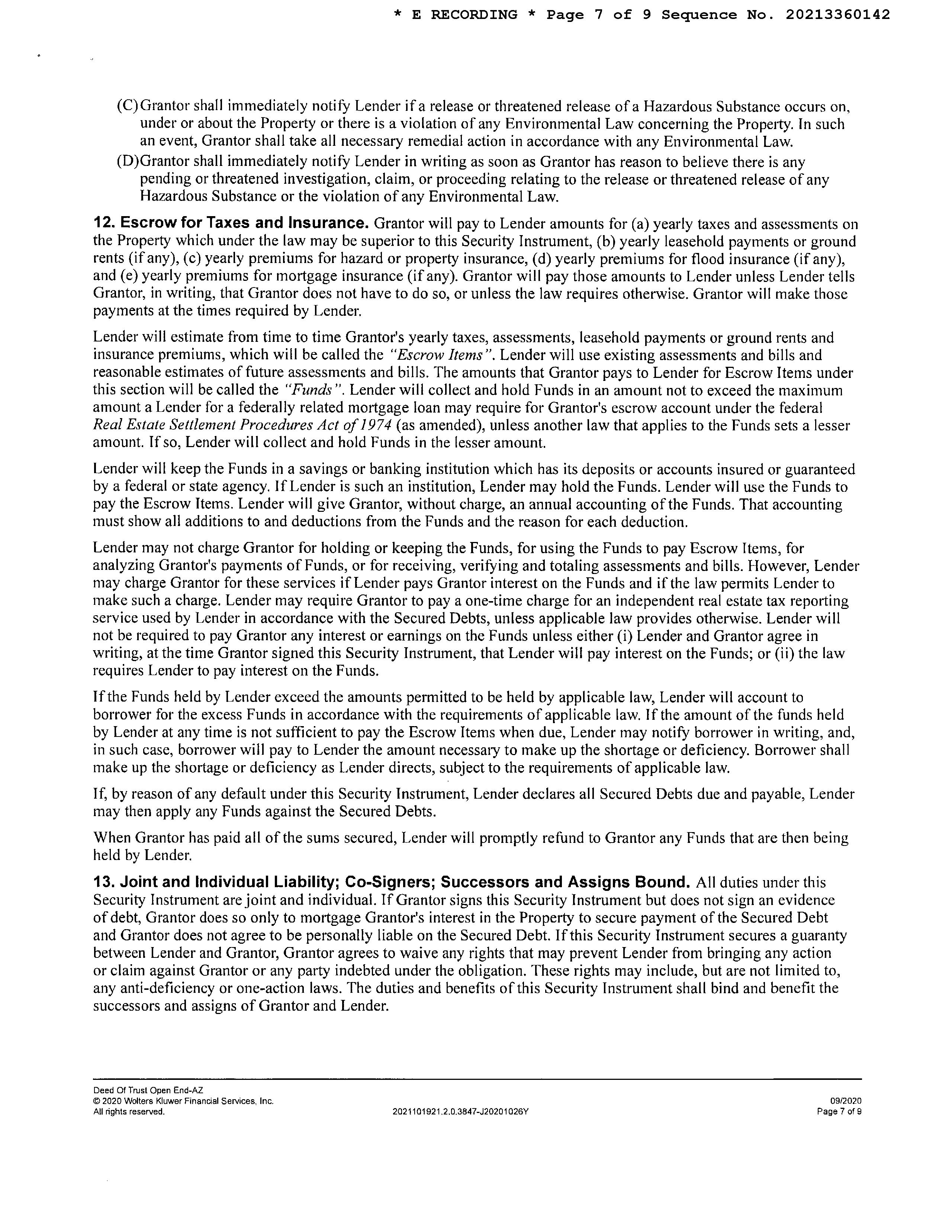 * E RECORDING * Page 7 of 9 Sequence No. 20213360142

(C)Grantor shall immediately notify Lender if a release or threatened release of a Hazardous Substance occurs on, under or about the Property or there is a violation of any Environmental Law concerning the Property. In such an event, Grantor shall take all necessary remedial action in accordance with any Environmental Law.

(D)Grantor shall immediately notify Lender in writing as soon as Grantor has reason to believe there is any pending or threatened investigation, claim, or proceeding relating to the release or threatened release of any Hazardous Substance or the violation of any Environmental Law.

12. Escrow for Taxes and Insurance. Grantor will pay to Lender amounts for (a) yearly taxes and assessments on the Property which under the law may be superior to this Security Instrument, (b) yearly leasehold payments or ground rents (if any), (c) yearly premiums for hazard or property insurance, (d) yearly premiums for flood insurance (if any), and (e) yearly premiums for mortgage insurance (if any). Grantor will pay those amounts to Lender unless Lender tells Grantor, in writing, that Grantor does not have to do so, or unless the law requires otherwise. Grantor will make those payments at the times required by Lender.

Lender will estimate from time to time Grantor's yearly taxes, assessments, leasehold payments or ground rents and insurance premiums, which will be called the "Escrow Items". Lender will use existing assessments and bills and reasonable estimates of future assessments and bills. The amounts that Grantor pays to Lender for Escrow Items under this section will be called the "Funds". Lender will collect and hold Funds in an amount not to exceed the maximum amount a Lender for a federally related mortgage loan may require for Grantor's escrow account under the federal Real Estate Settlement Procedures Act of 1974 (as amended), unless another law that applies to the Funds sets a lesser amount. If so, Lender will collect and hold Funds in the lesser amount.

Lender will keep the Funds in a savings or banking institution which has its deposits or accounts insured or guaranteed by a federal or state agency. If Lender is such an institution, Lender may hold the Funds. Lender will use the Funds to pay the Escrow Items. Lender will give Grantor, without charge, an annual accounting of the Funds. That accounting must show all additions to and deductions from the Funds and the reason for each deduction.

Lender may not charge Grantor for holding or keeping the Funds, for using the Funds to pay Escrow Items, for analyzing Grantor's payments of Funds, or for receiving, verifying and totaling assessments and bills. However, Lender may charge Grantor for these services if Lender pays Grantor interest on the Funds and if the law permits Lender to make such a charge. Lender may require Grantor to pay a one-time charge for an independent real estate tax reporting service used by Lender in accordance with the Secured Debts, unless applicable law provides otherwise. Lender will not be required to pay Grantor any interest or earnings on the Funds unless either (i) Lender and Grantor agree in writing, at the time Grantor signed this Security Instrument, that Lender will pay interest on the Funds; or (ii) the law requires Lender to pay interest on the Funds.

If the Funds held by Lender exceed the amounts permitted to be held by applicable law, Lender will account to borrower for the excess Funds in accordance with the requirements of applicable law. If the amount of the funds held by Lender at any time is not sufficient to pay the Escrow Items when due, Lender may notify borrower in writing, and, in such case, borrower will pay to Lender the amount necessary to make up the shortage or deficiency. Borrower shall make up the shortage or deficiency as Lender directs, subject to the requirements of applicable law.

If, by reason of any default under this Security Instrument, Lender declares all Secured Debts due and payable, Lender may then apply any Funds against the Secured Debts.

When Grantor has paid all of the sums secured, Lender will promptly refund to Grantor any Funds that are then being held by Lender.

13. Joint and Individual Liability; Co-Signers; Successors and Assigns Bound. All duties under this Security Instrument are joint and individual. If Grantor signs this Security Instrument but does not sign an evidence of debt, Grantor does so only to mortgage Grantor's interest in the Property to secure payment of the Secured Debt and Grantor does not agree to be personally liable on the Secured Debt. If this Security Instrument secures a guaranty between Lender and Grantor, Grantor agrees to waive any rights that may prevent Lender from bringing any action or claim against Grantor or any party indebted under the obligation. These rights may include, but are not limited to, any anti-deficiency or one-action laws. The duties and benefits of this Security Instrument shall bind and benefit the successors and assigns of Grantor and Lender.

Deed Of Trust Open End-AZ
© 2020 Wolters Kluwer Financial Services, Inc.
All rights reserved.
2021101921.2.0.3847-J20201026Y
09/2020
Page 7 of 9